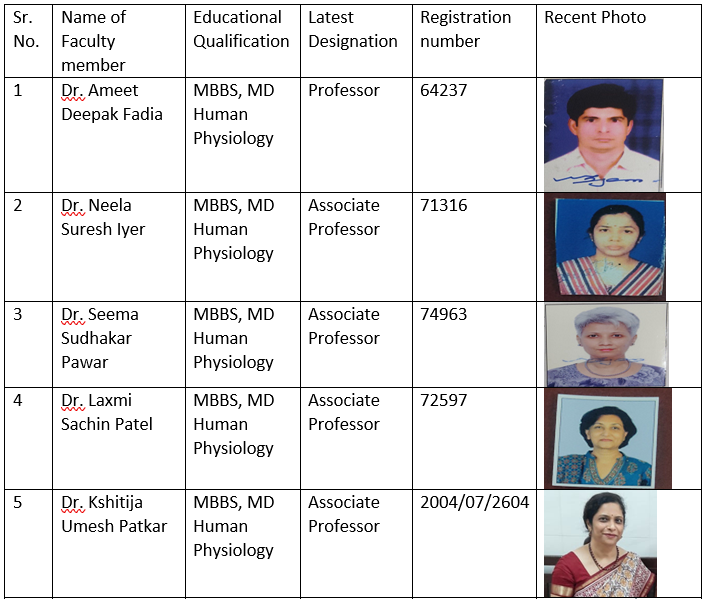 | Sr. No. | Name of Faculty member | Educational Qualification | Latest Designation | Registration number | Recent Photo |
|---|---|---|---|---|---|
| 1 | Dr. Ameet Deepak Fadia | MBBS, MD Human Physiology | Professor | 64237 | |
| 2 | Dr. Neela Suresh Iyer | MBBS, MD Human Physiology | Associate Professor | 71316 | |
| 3 | Dr. Seema Sudhakar Pawar | MBBS, MD Human Physiology | Associate Professor | 74963 | |
| 4 | Dr. Laxmi Sachin Patel | MBBS, MD Human Physiology | Associate Professor | 72597 | |
| 5 | Dr. Kshitija Umesh Patkar | MBBS, MD Human Physiology | Associate Professor | 2004/07/2604 | |